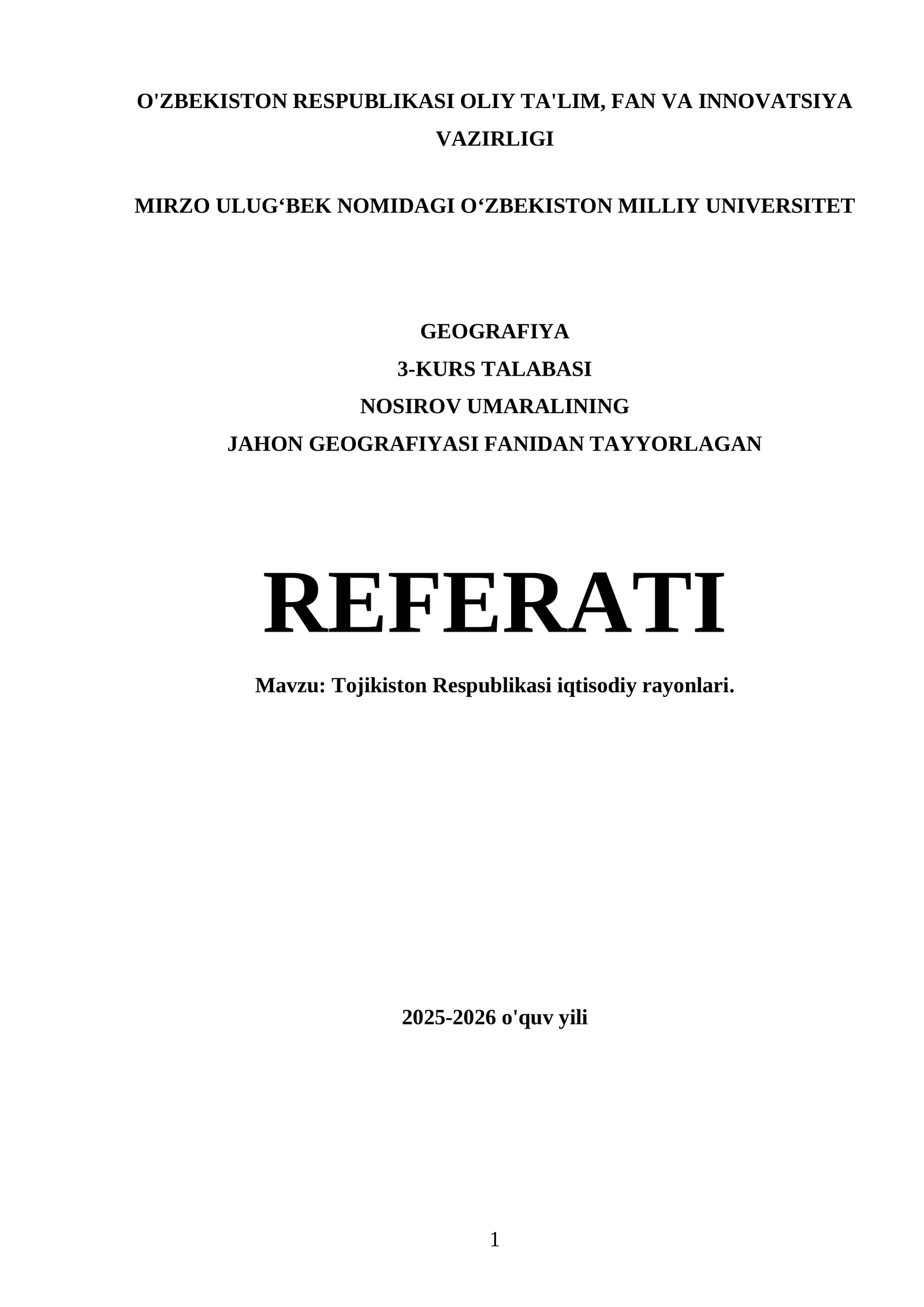 O'ZBEKISTON RESPUBLIKASI OLIY TA'LIM, FAN VA INNOVATSIYA VAZIRLIGI

MIRZO ULUG‘BEK NOMIDAGI O‘ZBEKISTON MILLIY UNIVERSITET

GEOGRAFIYA
3-KURS TALABASI
NOSIROV UMARALINING
JAHON GEOGRAFIYASI FANIDAN TAYYORLAGAN

REFERATI

Mavzu: Tojikiston Respublikasi iqtisodiy rayonlari.

2025-2026 o'quv yili

1